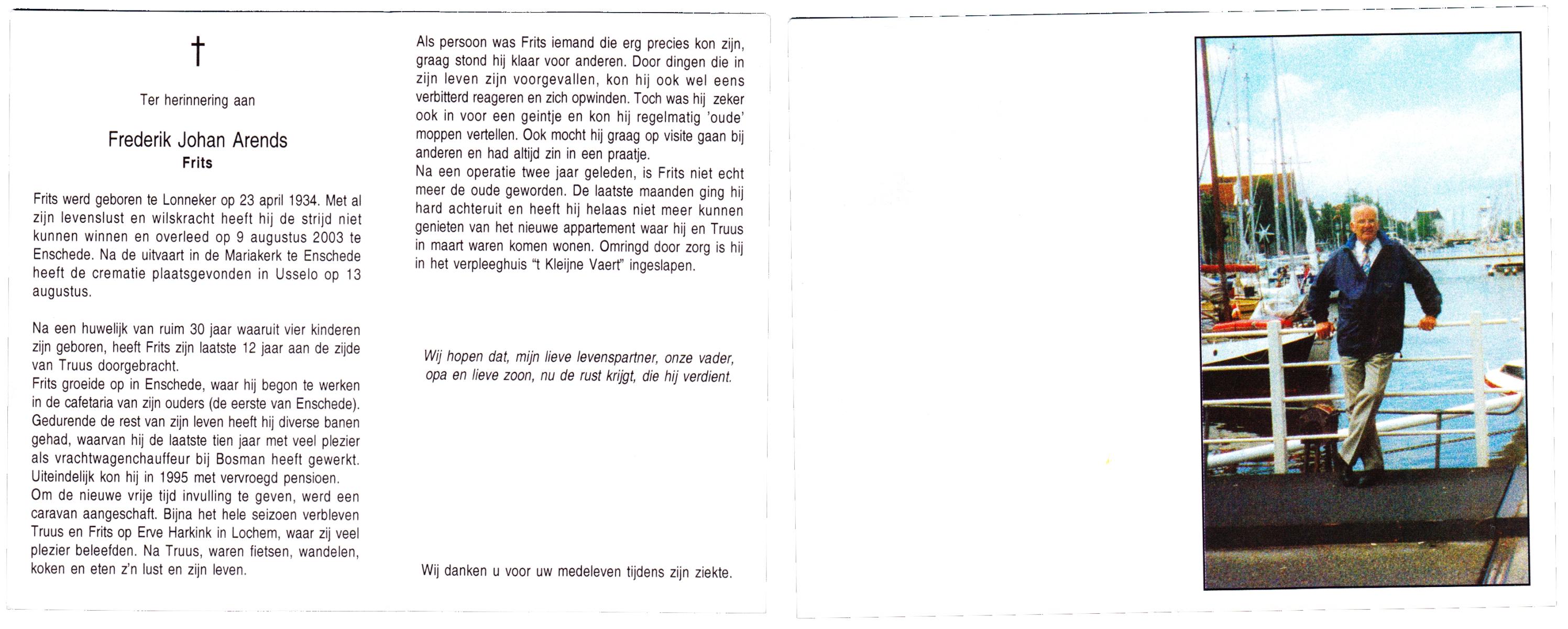 †

Ter herinnering aan

Frederik Johan Arends
Frits

Frits werd geboren te Lonneker op 23 april 1934. Met al zijn levenslust en wilskracht heeft hij de strijd niet kunnen winnen en overleed op 9 augustus 2003 te Enschede. Na de uitvaart in de Mariakerk te Enschede heeft de crematie plaatsgevonden in Usselo op 13 augustus.

Na een huwelijk van ruim 30 jaar waaruit vier kinderen zijn geboren, heeft Frits zijn laatste 12 jaar aan de zijde van Truus doorgebracht.
Frits groeide op in Enschede, waar hij begon te werken in de cafetaria van zijn ouders (de eerste van Enschede). Gedurende de rest van zijn leven heeft hij diverse banen gehad, waarvan hij de laatste tien jaar met veel plezier als vrachtwagenchauffeur bij Bosman heeft gewerkt. Uiteindelijk kon hij in 1995 met vervroegd pensioen.
Om de nieuwe vrije tijd invulling te geven, werd een caravan aangeschaft. Bijna het hele seizoen verbleven Truus en Frits op Erve Harkink in Lochem, waar zij veel plezier beleefden. Na Truus, waren fietsen, wandelen, koken en eten z'n lust en zijn leven.

Als persoon was Frits iemand die erg precies kon zijn, graag stond hij klaar voor anderen. Door dingen die in zijn leven zijn voorgevallen, kon hij ook wel eens verbitterd reageren en zich opwinden. Toch was hij zeker ook in voor een geintje en kon hij regelmatig 'oude' moppen vertellen. Ook mocht hij graag op visite gaan bij anderen en had altijd zin in een praatje.
Na een operatie twee jaar geleden, is Frits niet echt meer de oude geworden. De laatste maanden ging hij hard achteruit en heeft hij helaas niet meer kunnen genieten van het nieuwe appartement waar hij en Truus in maart waren komen wonen. Omringd door zorg is hij in het verpleeghuis "t Kleijne Vaert" ingeslapen.

Wij hopen dat, mijn lieve levenspartner, onze vader, opa en lieve zoon, nu de rust krijgt, die hij verdient.

Wij danken u voor uw medeleven tijdens zijn ziekte.